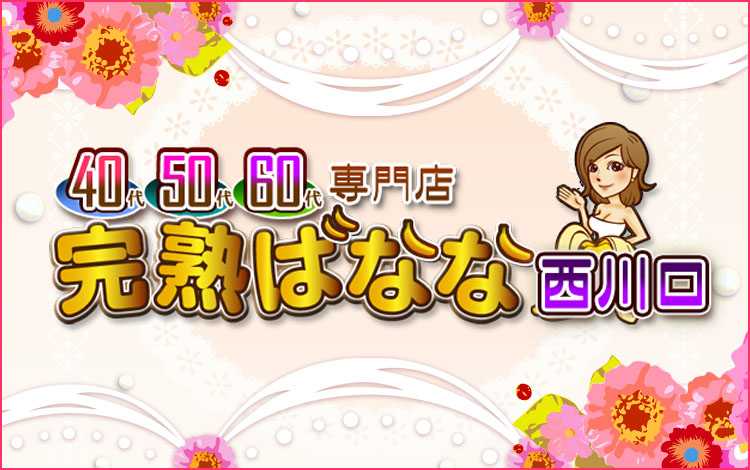 40代 50代 60代 専門店
完熟ばなな 西川口